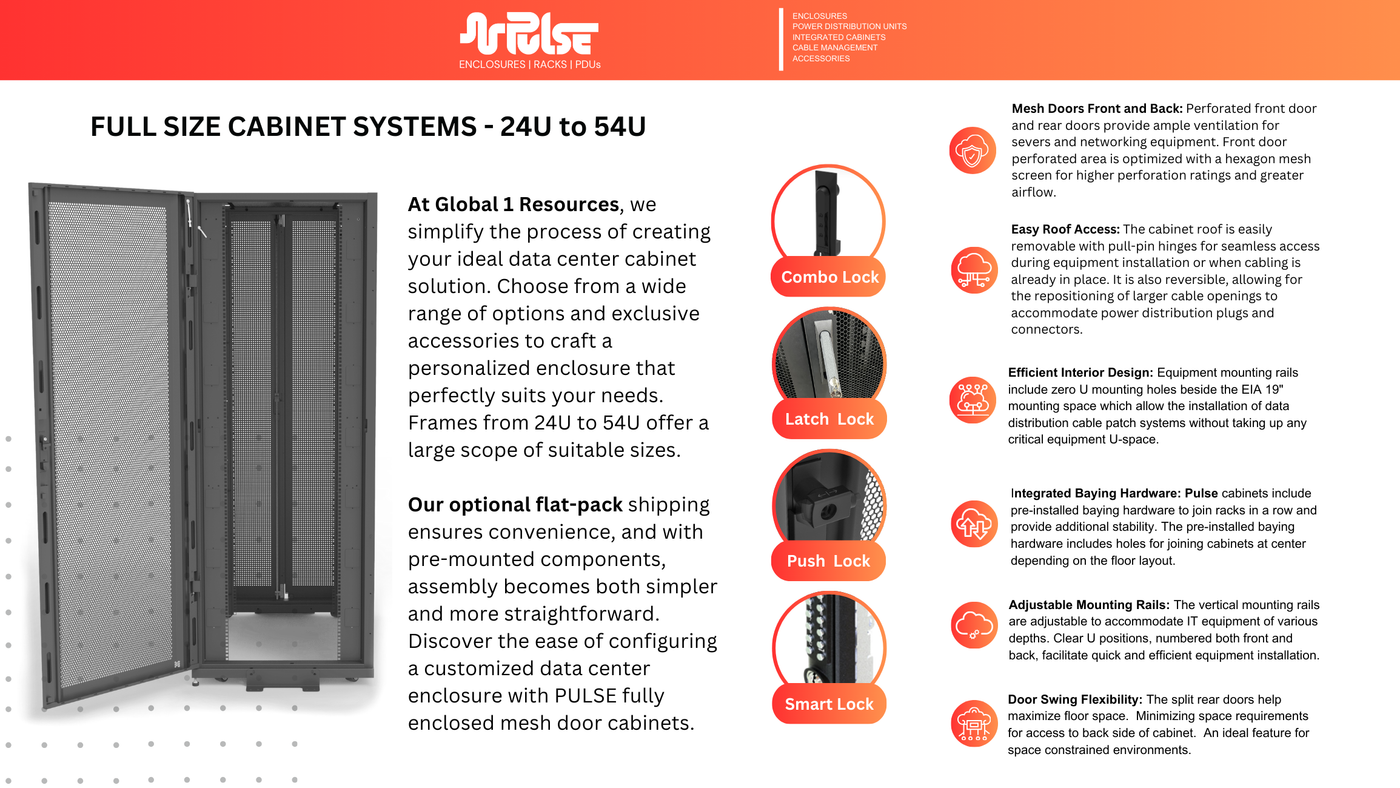 PULSE
ENCLOSURES | RACKS | PDUs

ENCLOSURES
POWER DISTRIBUTION UNITS
INTEGRATED CABINETS
CABLE MANAGEMENT
ACCESSORIES

FULL SIZE CABINET SYSTEMS - 24U to 54U

At Global 1 Resources, we simplify the process of creating your ideal data center cabinet solution. Choose from a wide range of options and exclusive accessories to craft a personalized enclosure that perfectly suits your needs. Frames from 24U to 54U offer a large scope of suitable sizes.

Our optional flat-pack shipping ensures convenience, and with pre-mounted components, assembly becomes both simpler and more straightforward. Discover the ease of configuring a customized data center enclosure with PULSE fully enclosed mesh door cabinets.

Combo Lock

Latch Lock

Push Lock

Smart Lock

Mesh Doors Front and Back: Perforated front door and rear doors provide ample ventilation for severs and networking equipment. Front door perforated area is optimized with a hexagon mesh screen for higher perforation ratings and greater airflow.

Easy Roof Access: The cabinet roof is easily removable with pull-pin hinges for seamless access during equipment installation or when cabling is already in place. It is also reversible, allowing for the repositioning of larger cable openings to accommodate power distribution plugs and connectors.

Efficient Interior Design: Equipment mounting rails include zero U mounting holes beside the EIA 19" mounting space which allow the installation of data distribution cable patch systems without taking up any critical equipment U-space.

Integrated Baying Hardware: Pulse cabinets include pre-installed baying hardware to join racks in a row and provide additional stability. The pre-installed baying hardware includes holes for joining cabinets at center depending on the floor layout.

Adjustable Mounting Rails: The vertical mounting rails are adjustable to accommodate IT equipment of various depths. Clear U positions, numbered both front and back, facilitate quick and efficient equipment installation.

Door Swing Flexibility: The split rear doors help maximize floor space. Minimizing space requirements for access to back side of cabinet. An ideal feature for space constrained environments.